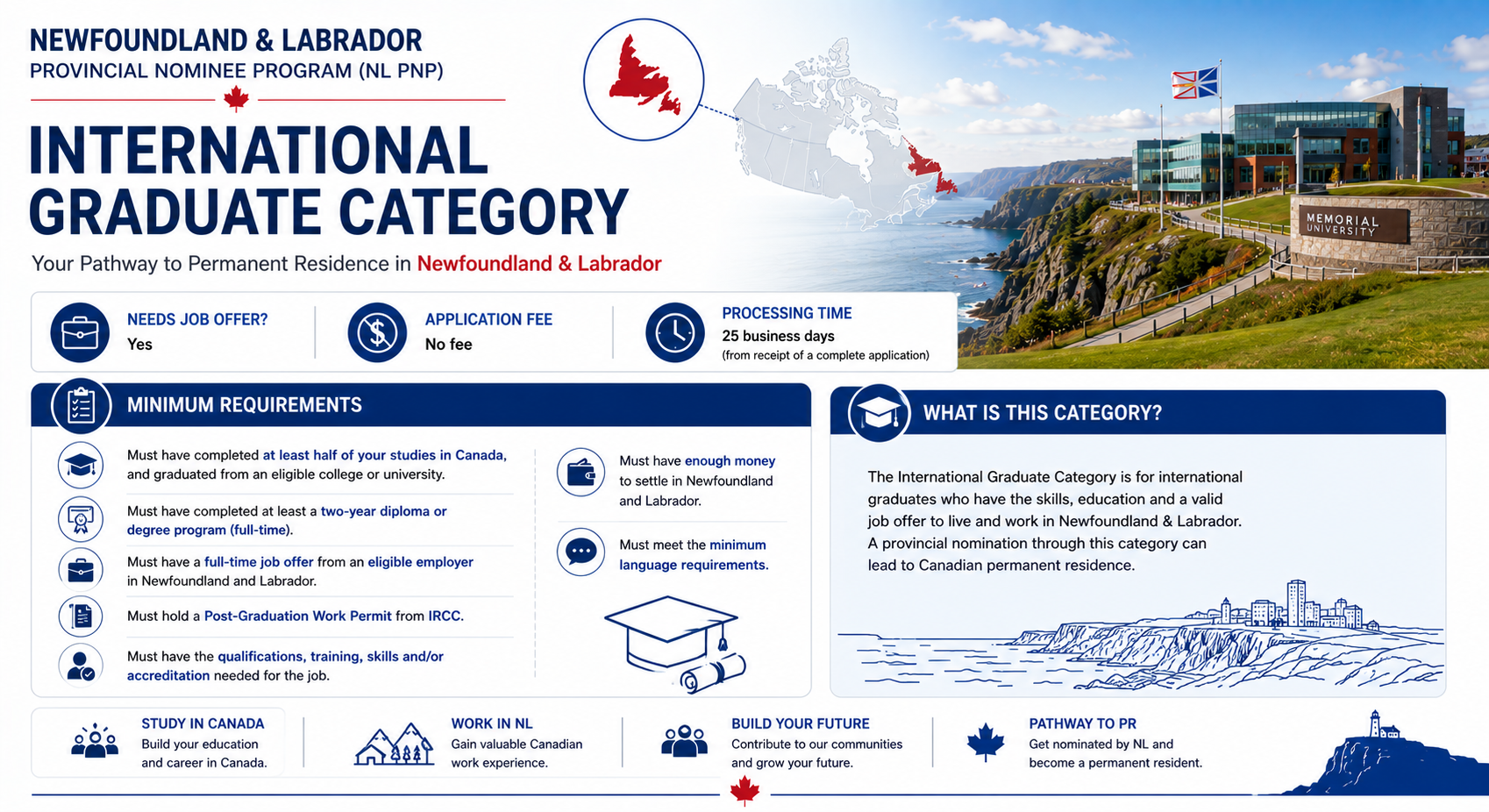 NEWFOUNDLAND & LABRADOR
PROVINCIAL NOMINEE PROGRAM (NL PNP)

INTERNATIONAL GRADUATE CATEGORY

Your Pathway to Permanent Residence in Newfoundland & Labrador

MEMORIAL UNIVERSITY

NEEDS JOB OFFER?
Yes

APPLICATION FEE
No fee

PROCESSING TIME
25 business days
(from receipt of a complete application)

MINIMUM REQUIREMENTS

Must have completed at least half of your studies in Canada, and graduated from an eligible college or university.

Must have completed at least a two-year diploma or degree program (full-time).

Must have a full-time job offer from an eligible employer in Newfoundland and Labrador.

Must hold a Post-Graduation Work Permit from IRCC.

Must have the qualifications, training, skills and/or accreditation needed for the job.

Must have enough money to settle in Newfoundland and Labrador.

Must meet the minimum language requirements.

WHAT IS THIS CATEGORY?

The International Graduate Category is for international graduates who have the skills, education and a valid job offer to live and work in Newfoundland & Labrador. A provincial nomination through this category can lead to Canadian permanent residence.

STUDY IN CANADA
Build your education and career in Canada.

WORK IN NL
Gain valuable Canadian work experience.

BUILD YOUR FUTURE
Contribute to our communities and grow your future.

PATHWAY TO PR
Get nominated by NL and become a permanent resident.